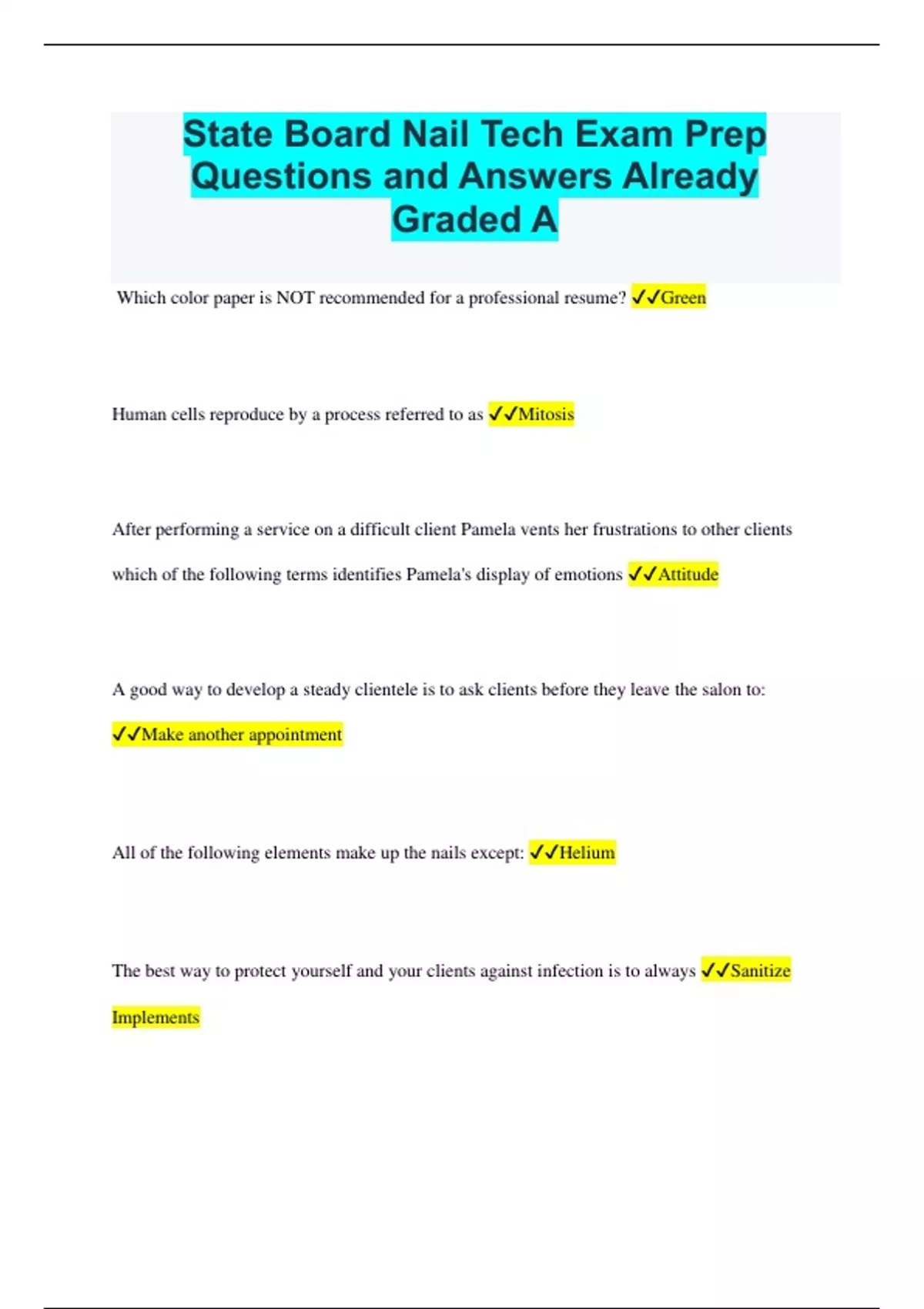 State Board Nail Tech Exam Prep Questions and Answers Already Graded A

Which color paper is NOT recommended for a professional resume? ✓✓Green

Human cells reproduce by a process referred to as ✓✓Mitosis

After performing a service on a difficult client Pamela vents her frustrations to other clients which of the following terms identifies Pamela's display of emotions ✓✓Attitude

A good way to develop a steady clientele is to ask clients before they leave the salon to: ✓✓Make another appointment

All of the following elements make up the nails except: ✓✓Helium

The best way to protect yourself and your clients against infection is to always ✓✓Sanitize Implements